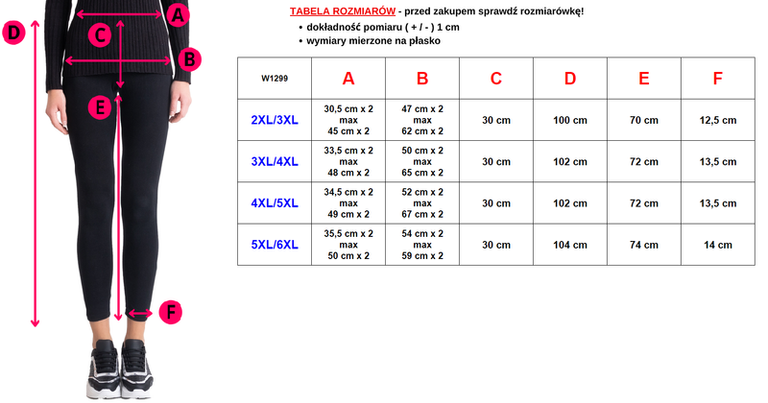 D A C B E F

TABELA ROZMIARÓW - przed zakupem sprawdź rozmiarówkę!
• dokładność pomiaru ( + / - ) 1 cm
• wymiary mierzone na płasko

| W1299 | A | B | C | D | E | F |
|---|---|---|---|---|---|---|
| 2XL/3XL | 30,5 cm x 2 max 45 cm x 2 | 47 cm x 2 max 62 cm x 2 | 30 cm | 100 cm | 70 cm | 12,5 cm |
| 3XL/4XL | 33,5 cm x 2 max 48 cm x 2 | 50 cm x 2 max 65 cm x 2 | 30 cm | 102 cm | 72 cm | 13,5 cm |
| 4XL/5XL | 34,5 cm x 2 max 49 cm x 2 | 52 cm x 2 max 67 cm x 2 | 30 cm | 102 cm | 72 cm | 13,5 cm |
| 5XL/6XL | 35,5 cm x 2 max 50 cm x 2 | 54 cm x 2 max 59 cm x 2 | 30 cm | 104 cm | 74 cm | 14 cm |